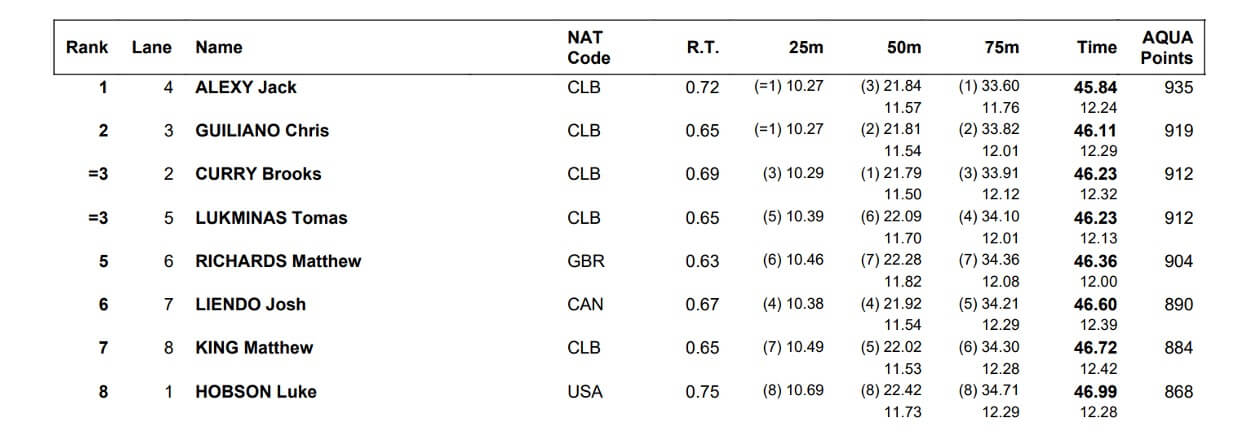 | Rank | Lane | Name | NAT Code | R.T. | 25m | 50m | 75m | Time | AQUA Points |
|---|---|---|---|---|---|---|---|---|---|
| 1 | 4 | ALEXY Jack | CLB | 0.72 | (=1) 10.27 | (3) 21.84 | (1) 33.60 | 45.84 | 935 |
| | | | | | | 11.57 | 11.76 | 12.24 | |
| 2 | 3 | GUILIANO Chris | CLB | 0.65 | (=1) 10.27 | (2) 21.81 | (2) 33.82 | 46.11 | 919 |
| | | | | | | 11.54 | 12.01 | 12.29 | |
| =3 | 2 | CURRY Brooks | CLB | 0.69 | (3) 10.29 | (1) 21.79 | (3) 33.91 | 46.23 | 912 |
| | | | | | | 11.50 | 12.12 | 12.32 | |
| =3 | 5 | LUKMINAS Tomas | CLB | 0.65 | (5) 10.39 | (6) 22.09 | (4) 34.10 | 46.23 | 912 |
| | | | | | | 11.70 | 12.01 | 12.13 | |
| 5 | 6 | RICHARDS Matthew | GBR | 0.63 | (6) 10.46 | (7) 22.28 | (7) 34.36 | 46.36 | 904 |
| | | | | | | 11.82 | 12.08 | 12.00 | |
| 6 | 7 | LIENDO Josh | CAN | 0.67 | (4) 10.38 | (4) 21.92 | (5) 34.21 | 46.60 | 890 |
| | | | | | | 11.54 | 12.29 | 12.39 | |
| 7 | 8 | KING Matthew | CLB | 0.65 | (7) 10.49 | (5) 22.02 | (6) 34.30 | 46.72 | 884 |
| | | | | | | 11.53 | 12.28 | 12.42 | |
| 8 | 1 | HOBSON Luke | USA | 0.75 | (8) 10.69 | (8) 22.42 | (8) 34.71 | 46.99 | 868 |
| | | | | | | 11.73 | 12.29 | 12.28 | |